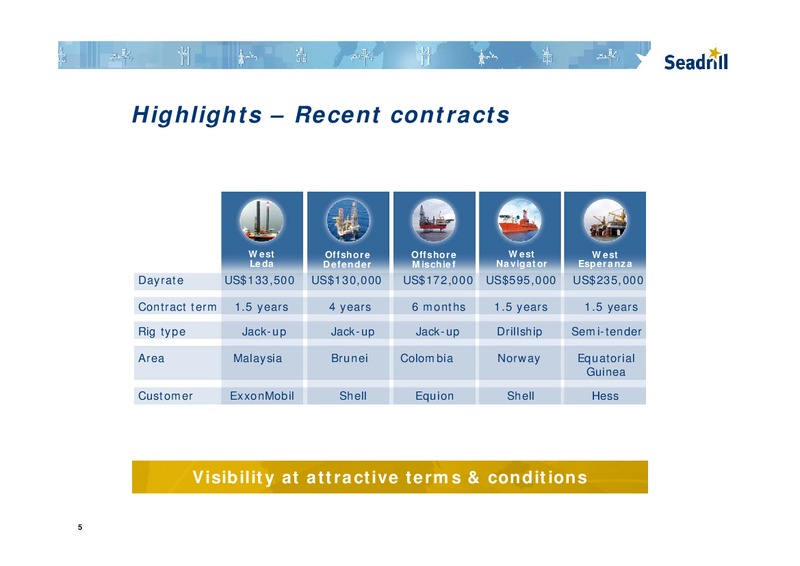 Seadrill

Highlights – Recent contracts

| | West Leda | Offshore Defender | Offshore Mischief | West Navigator | West Esperanza |
|---|---|---|---|---|---|
| Dayrate | US$133,500 | US$130,000 | US$172,000 | US$595,000 | US$235,000 |
| Contract term | 1.5 years | 4 years | 6 months | 1.5 years | 1.5 years |
| Rig type | Jack-up | Jack-up | Jack-up | Drillship | Semi-tender |
| Area | Malaysia | Brunei | Colombia | Norway | Equatorial Guinea |
| Customer | ExxonMobil | Shell | Equion | Shell | Hess |

Visibility at attractive terms & conditions

5